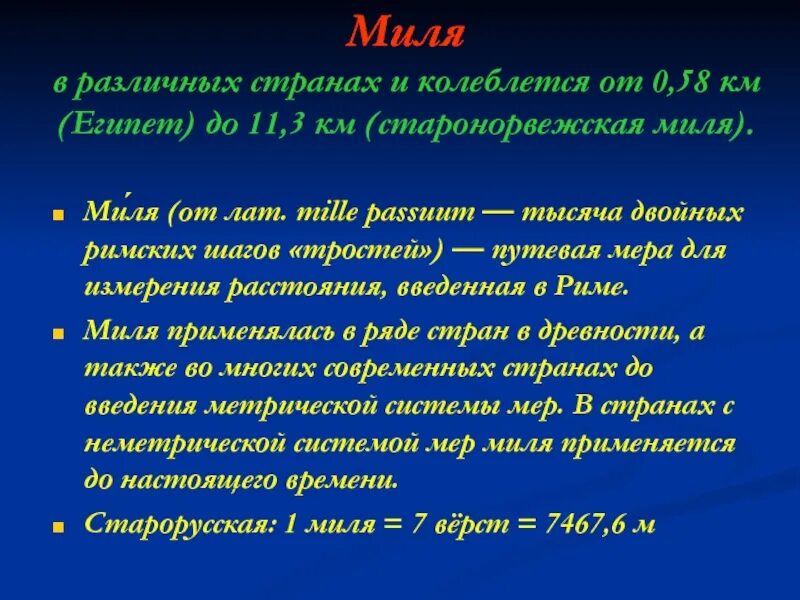 Миля

в различных странах и колеблется от 0,58 км (Египет) до 11,3 км (старонорвежская миля).

Ми́ля (от лат. mille passuum — тысяча двойных римских шагов «тростей») — путевая мера для измерения расстояния, введенная в Риме.

Миля применялась в ряде стран в древности, а также во многих современных странах до введения метрической системы мер. В странах с неметрической системой мер миля применяется до настоящего времени.

Старорусская: 1 миля = 7 вёрст = 7467,6 м